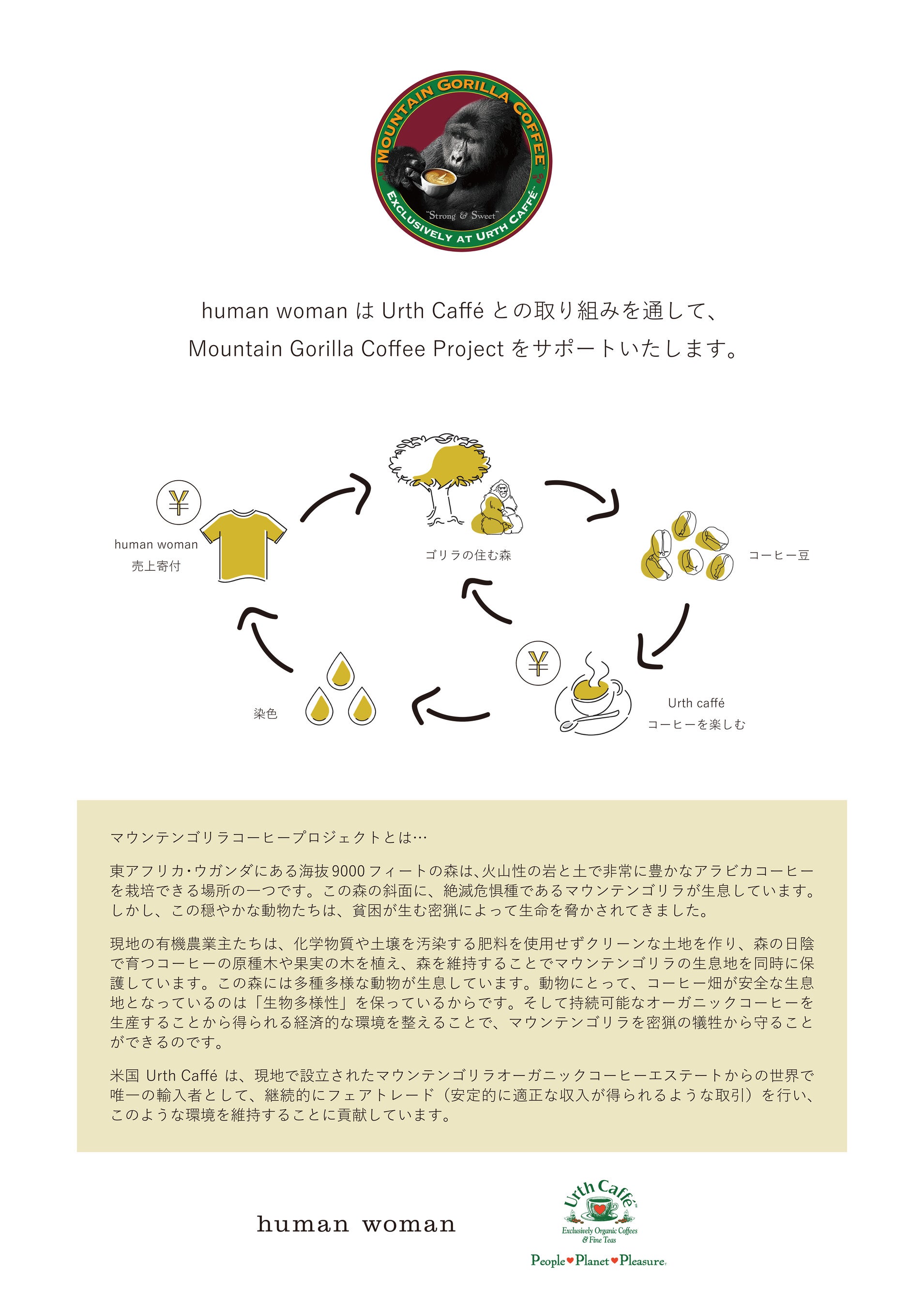 MOUNTAIN GORILLA COFFEE
"Strong & Sweet"
EXCLUSIVELY AT URTH CAFFÉ

human woman は Urth Caffé との取り組みを通して、
Mountain Gorilla Coffee Project をサポートいたします。

¥
human woman
売上寄付

ゴリラの住む森

コーヒー豆

¥
Urth caffé
コーヒーを楽しむ

染色

マウンテンゴリラコーヒープロジェクトとは…

東アフリカ・ウガンダにある海抜9000フィートの森は､火山性の岩と土で非常に豊かなアラビカコーヒーを栽培できる場所の一つです。この森の斜面に、絶滅危惧種であるマウンテンゴリラが生息しています。しかし、この穏やかな動物たちは、貧困が生む密猟によって生命を脅かされてきました。

現地の有機農業主たちは、化学物質や土壌を汚染する肥料を使用せずクリーンな土地を作り、森の日陰で育つコーヒーの原種木や果実の木を植え、森を維持することでマウンテンゴリラの生息地を同時に保護しています。この森には多種多様な動物が生息しています。動物にとって、コーヒー畑が安全な生息地となっているのは「生物多様性」を保っているからです。そして持続可能なオーガニックコーヒーを生産することから得られる経済的な環境を整えることで、マウンテンゴリラを密猟の犠牲から守ることができるのです。

米国 Urth Caffé は、現地で設立されたマウンテンゴリラオーガニックコーヒーエステートからの世界で唯一の輸入者として、継続的にフェアトレード（安定的に適正な収入が得られるような取引）を行い、このような環境を維持することに貢献しています。

human woman

Urth Caffé
Exclusively Organic Coffees & Fine Teas
People♥Planet♥Pleasure